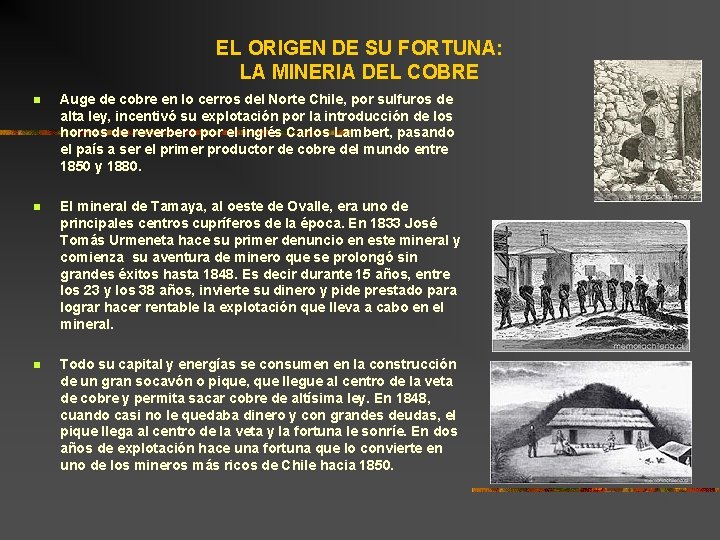 EL ORIGEN DE SU FORTUNA:
LA MINERIA DEL COBRE

• Auge de cobre en lo cerros del Norte Chile, por sulfuros de alta ley, incentivó su explotación por la introducción de los hornos de reverbero por el inglés Carlos Lambert, pasando el país a ser el primer productor de cobre del mundo entre 1850 y 1880.

• El mineral de Tamaya, al oeste de Ovalle, era uno de principales centros cupríferos de la época. En 1833 José Tomás Urmeneta hace su primer denuncio en este mineral y comienza su aventura de minero que se prolongó sin grandes éxitos hasta 1848. Es decir durante 15 años, entre los 23 y los 38 años, invierte su dinero y pide prestado para lograr hacer rentable la explotación que lleva a cabo en el mineral.

• Todo su capital y energías se consumen en la construcción de un gran socavón o pique, que llegue al centro de la veta de cobre y permita sacar cobre de altísima ley. En 1848, cuando casi no le quedaba dinero y con grandes deudas, el pique llega al centro de la veta y la fortuna le sonríe. En dos años de explotación hace una fortuna que lo convierte en uno de los mineros más ricos de Chile hacia 1850.

memoriachilena.cl